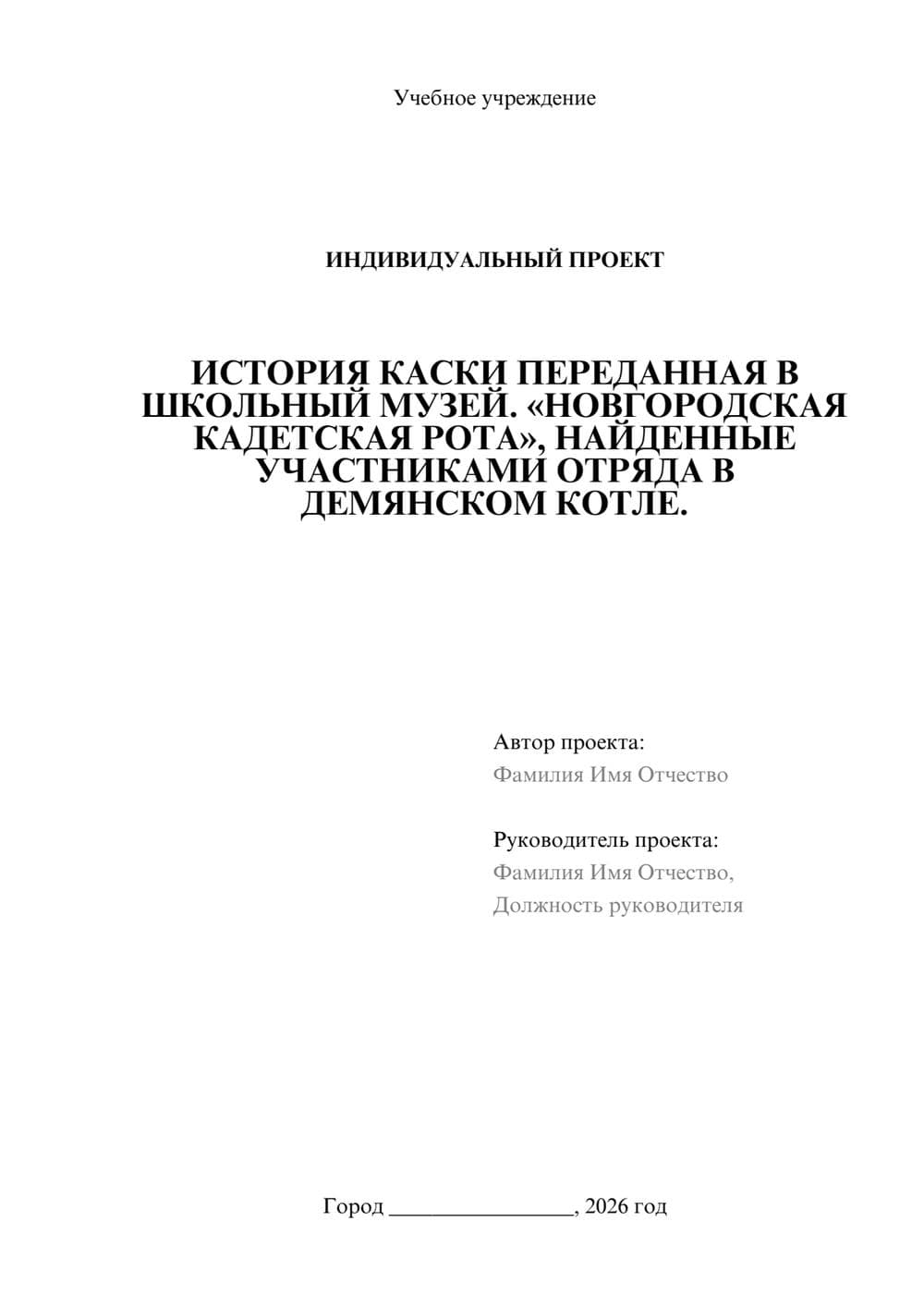 Учебное учреждение

ИНДИВИДУАЛЬНЫЙ ПРОЕКТ

ИСТОРИЯ КАСКИ ПЕРЕДАННАЯ В ШКОЛЬНЫЙ МУЗЕЙ. «НОВГОРОДСКАЯ КАДЕТСКАЯ РОТА», НАЙДЕННЫЕ УЧАСТНИКАМИ ОТРЯДА В ДЕМЯНСКОМ КОТЛЕ.

Автор проекта:
Фамилия Имя Отчество

Руководитель проекта:
Фамилия Имя Отчество,
Должность руководителя

Город ________________, 2026 год